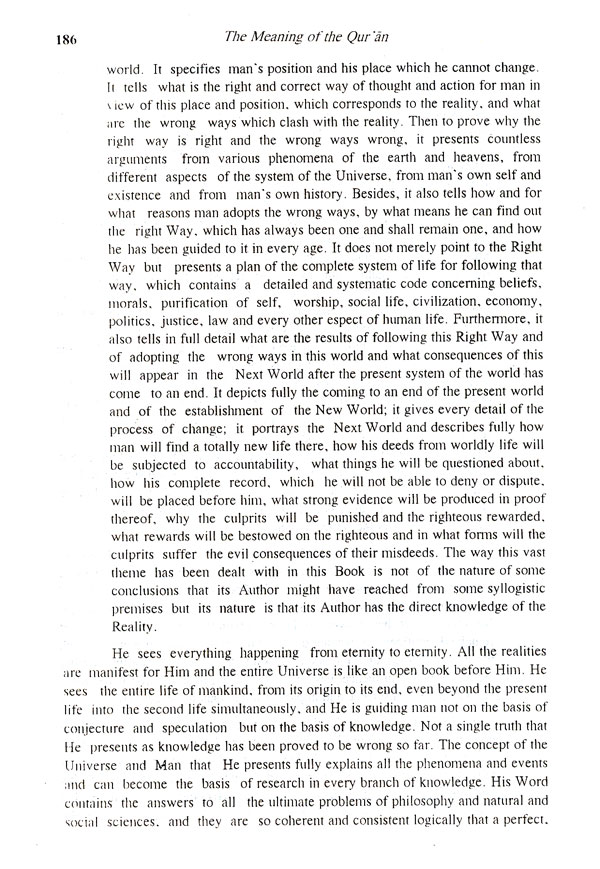 186 The Meaning of the Qur'ān

world. It specifies man's position and his place which he cannot change. It tells what is the right and correct way of thought and action for man in view of this place and position, which corresponds to the reality, and what are the wrong ways which clash with the reality. Then to prove why the right way is right and the wrong ways wrong, it presents countless arguments from various phenomena of the earth and heavens, from different aspects of the system of the Universe, from man's own self and existence and from man's own history. Besides, it also tells how and for what reasons man adopts the wrong ways, by what means he can find out the right Way, which has always been one and shall remain one, and how he has been guided to it in every age. It does not merely point to the Right Way but presents a plan of the complete system of life for following that way, which contains a detailed and systematic code concerning beliefs, morals, purification of self, worship, social life, civilization, economy, politics, justice, law and every other espect of human life. Furthermore, it also tells in full detail what are the results of following this Right Way and of adopting the wrong ways in this world and what consequences of this will appear in the Next World after the present system of the world has come to an end. It depicts fully the coming to an end of the present world and of the establishment of the New World; it gives every detail of the process of change; it portrays the Next World and describes fully how man will find a totally new life there, how his deeds from worldly life will be subjected to accountability, what things he will be questioned about, how his complete record, which he will not be able to deny or dispute, will be placed before him, what strong evidence will be produced in proof thereof, why the culprits will be punished and the righteous rewarded, what rewards will be bestowed on the righteous and in what forms will the culprits suffer the evil consequences of their misdeeds. The way this vast theme has been dealt with in this Book is not of the nature of some conclusions that its Author might have reached from some syllogistic premises but its nature is that its Author has the direct knowledge of the Reality.

He sees everything happening from eternity to eternity. All the realities are manifest for Him and the entire Universe is like an open book before Him. He sees the entire life of mankind, from its origin to its end, even beyond the present life into the second life simultaneously, and He is guiding man not on the basis of conjecture and speculation but on the basis of knowledge. Not a single truth that He presents as knowledge has been proved to be wrong so far. The concept of the Universe and Man that He presents fully explains all the phenomena and events and can become the basis of research in every branch of knowledge. His Word contains the answers to all the ultimate problems of philosophy and natural and social sciences, and they are so coherent and consistent logically that a perfect,